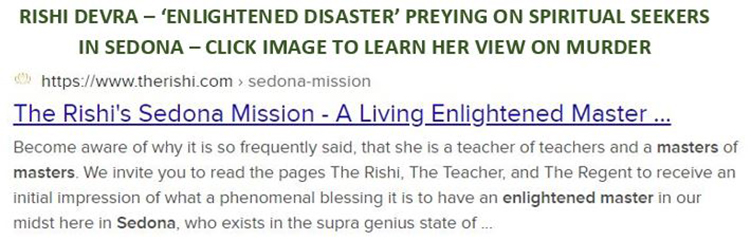 RISHI DEVRA – 'ENLIGHTENED DISASTER' PREYING ON SPIRITUAL SEEKERS IN SEDONA – CLICK IMAGE TO LEARN HER VIEW ON MURDER

https://www.therishi.com › sedona-mission

The Rishi's Sedona Mission - A Living Enlightened Master ...

Become aware of why it is so frequently said, that she is a teacher of teachers and a masters of masters. We invite you to read the pages The Rishi, The Teacher, and The Regent to receive an initial impression of what a phenomenal blessing it is to have an enlightened master in our midst here in Sedona, who exists in the supra genius state of ...